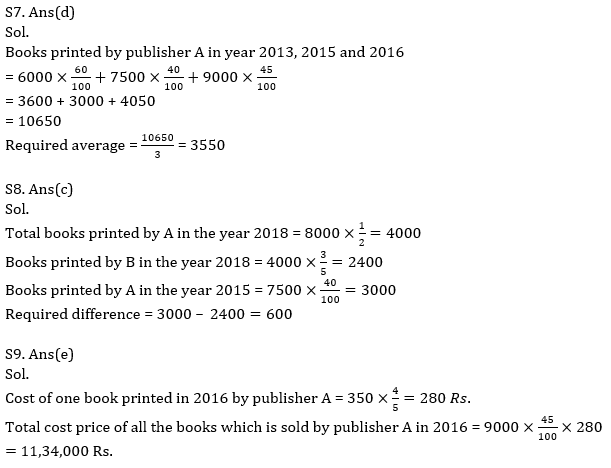 S7. Ans(d)
Sol.
Books printed by publisher A in year 2013, 2015 and 2016
$= 6000 \times \frac{60}{100} + 7500 \times \frac{40}{100} + 9000 \times \frac{45}{100}$
= 3600 + 3000 + 4050
= 10650
Required average $= \frac{10650}{3} = 3550$

S8. Ans(c)
Sol.
Total books printed by A in the year 2018 $= 8000 \times \frac{1}{2} = 4000$
Books printed by B in the year 2018 $= 4000 \times \frac{3}{5} = 2400$
Books printed by A in the year 2015 $= 7500 \times \frac{40}{100} = 3000$
Required difference $= 3000 - 2400 = 600$

S9. Ans(e)
Sol.
Cost of one book printed in 2016 by publisher A $= 350 \times \frac{4}{5} = 280\ Rs.$
Total cost price of all the books which is sold by publisher A in 2016 $= 9000 \times \frac{45}{100} \times 280$
= 11,34,000 Rs.